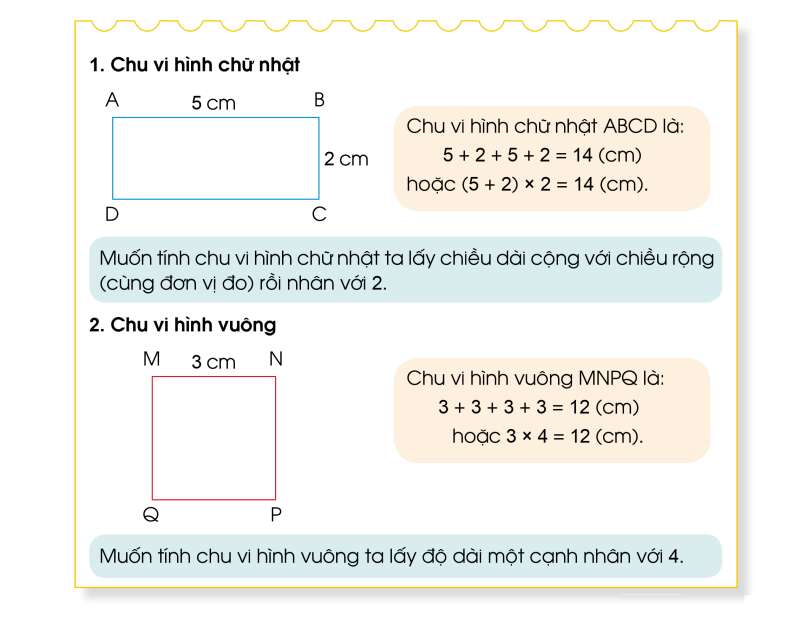 1. Chu vi hình chữ nhật

A 5 cm B

2 cm

D C

Chu vi hình chữ nhật ABCD là:
$5 + 2 + 5 + 2 = 14$ (cm)
hoặc $(5 + 2) \times 2 = 14$ (cm).

Muốn tính chu vi hình chữ nhật ta lấy chiều dài cộng với chiều rộng (cùng đơn vị đo) rồi nhân với 2.

2. Chu vi hình vuông

M 3 cm N

Q P

Chu vi hình vuông MNPQ là:
$3 + 3 + 3 + 3 = 12$ (cm)
hoặc $3 \times 4 = 12$ (cm).

Muốn tính chu vi hình vuông ta lấy độ dài một cạnh nhân với 4.